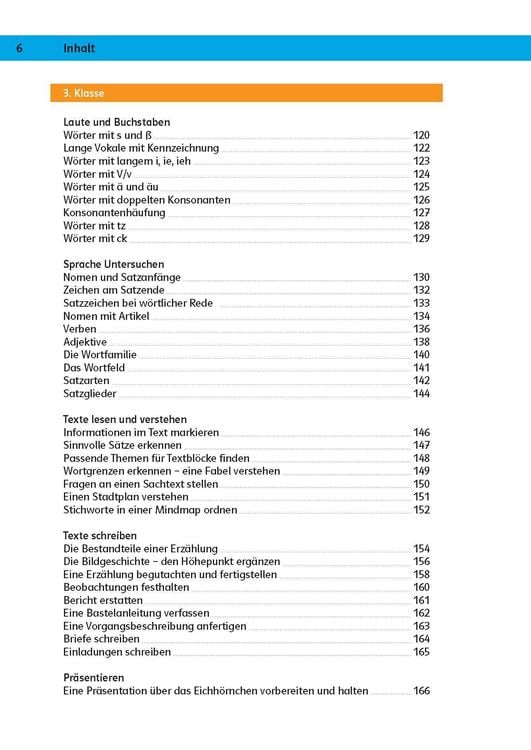 6 Inhalt

3. Klasse

Laute und Buchstaben
Wörter mit s und ß 120
Lange Vokale mit Kennzeichnung 122
Wörter mit langem i, ie, ieh 123
Wörter mit V/v 124
Wörter mit ä und äu 125
Wörter mit doppelten Konsonanten 126
Konsonantenhäufung 127
Wörter mit tz 128
Wörter mit ck 129

Sprache Untersuchen
Nomen und Satzanfänge 130
Zeichen am Satzende 132
Satzzeichen bei wörtlicher Rede 133
Nomen mit Artikel 134
Verben 136
Adjektive 138
Die Wortfamilie 140
Das Wortfeld 141
Satzarten 142
Satzglieder 144

Texte lesen und verstehen
Informationen im Text markieren 146
Sinnvolle Sätze erkennen 147
Passende Themen für Textblöcke finden 148
Wortgrenzen erkennen – eine Fabel verstehen 149
Fragen an einen Sachtext stellen 150
Einen Stadtplan verstehen 151
Stichworte in einer Mindmap ordnen 152

Texte schreiben
Die Bestandteile einer Erzählung 154
Die Bildgeschichte – den Höhepunkt ergänzen 156
Eine Erzählung begutachten und fertigstellen 158
Beobachtungen festhalten 160
Bericht erstatten 161
Eine Bastelanleitung verfassen 162
Eine Vorgangsbeschreibung anfertigen 163
Briefe schreiben 164
Einladungen schreiben 165

Präsentieren
Eine Präsentation über das Eichhörnchen vorbereiten und halten 166